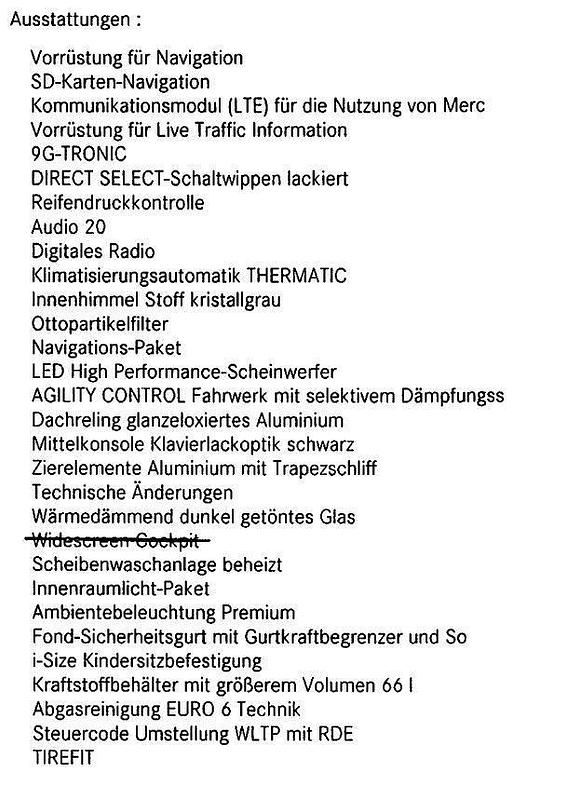 Ausstattungen :

Vorrüstung für Navigation
SD-Karten-Navigation
Kommunikationsmodul (LTE) für die Nutzung von Merc
Vorrüstung für Live Traffic Information
9G-TRONIC
DIRECT SELECT-Schaltwippen lackiert
Reifendruckkontrolle
Audio 20
Digitales Radio
Klimatisierungsautomatik THERMATIC
Innenhimmel Stoff kristallgrau
Ottopartikelfilter
Navigations-Paket
LED High Performance-Scheinwerfer
AGILITY CONTROL Fahrwerk mit selektivem Dämpfungss
Dachreling glanzeloxiertes Aluminium
Mittelkonsole Klavierlackoptik schwarz
Zierelemente Aluminium mit Trapezschliff
Technische Änderungen
Wärmedämmend dunkel getöntes Glas
~~Widescreen Cockpit~~
Scheibenwaschanlage beheizt
Innenraumlicht-Paket
Ambientebeleuchtung Premium
Fond-Sicherheitsgurt mit Gurtkraftbegrenzer und So
i-Size Kindersitzbefestigung
Kraftstoffbehälter mit größerem Volumen 66 l
Abgasreinigung EURO 6 Technik
Steuercode Umstellung WLTP mit RDE
TIREFIT